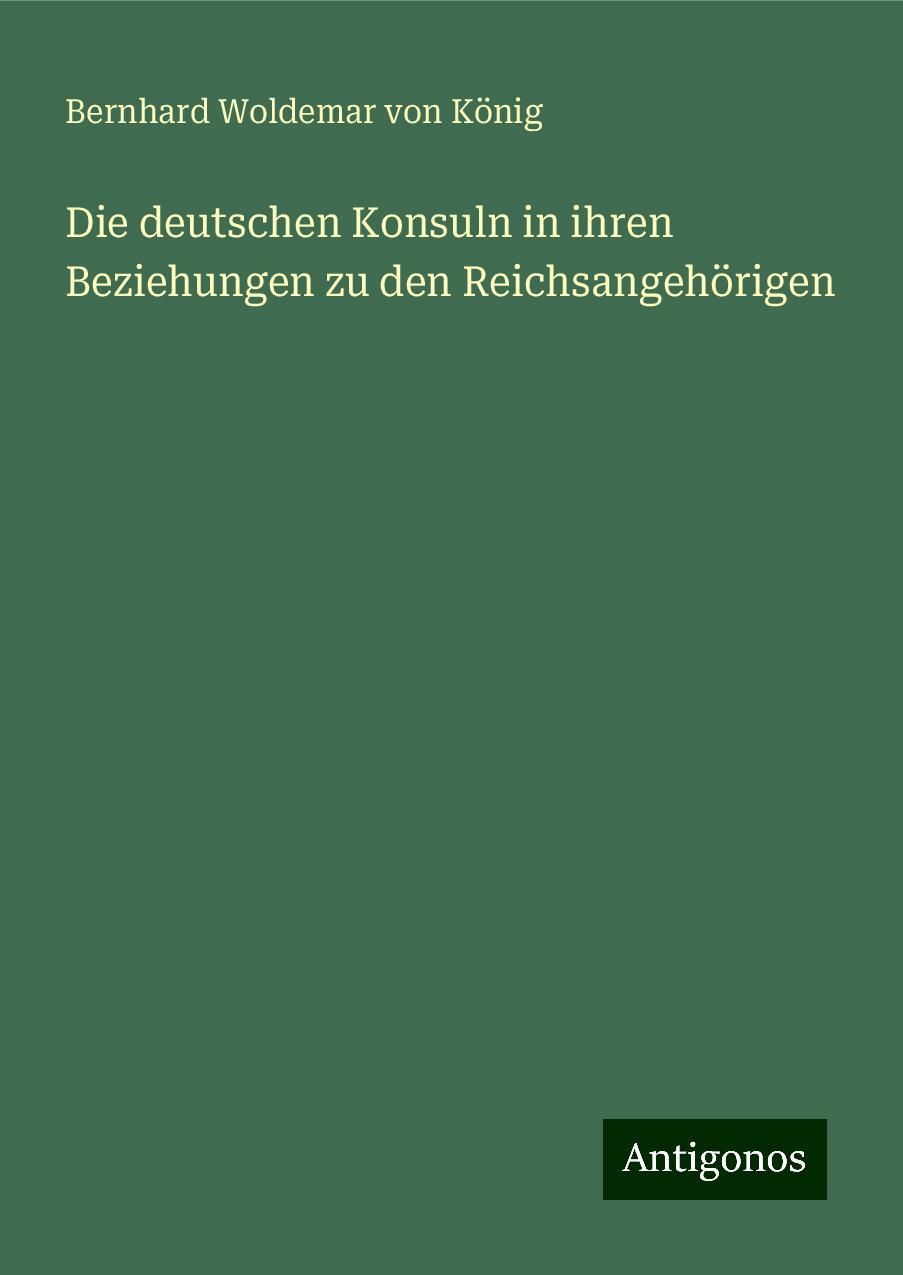 Bernhard Woldemar von König

Die deutschen Konsuln in ihren Beziehungen zu den Reichsangehörigen

Antigonos